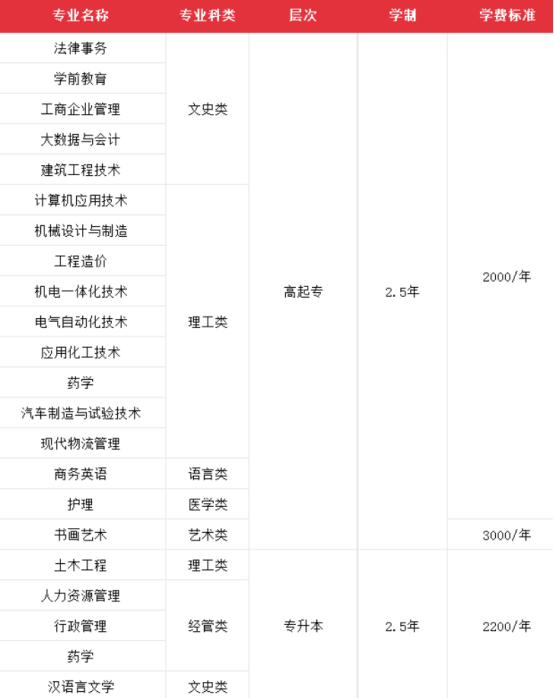 | 专业名称 | 专业科类 | 层次 | 学制 | 学费标准 |
|---|---|---|---|---|
| 法律事务 | 文史类 | 高起专 | 2.5年 | 2000/年 |
| 学前教育 | 文史类 | 高起专 | 2.5年 | 2000/年 |
| 工商企业管理 | 文史类 | 高起专 | 2.5年 | 2000/年 |
| 大数据与会计 | 文史类 | 高起专 | 2.5年 | 2000/年 |
| 建筑工程技术 | 文史类 | 高起专 | 2.5年 | 2000/年 |
| 计算机应用技术 | 理工类 | 高起专 | 2.5年 | 2000/年 |
| 机械设计与制造 | 理工类 | 高起专 | 2.5年 | 2000/年 |
| 工程造价 | 理工类 | 高起专 | 2.5年 | 2000/年 |
| 机电一体化技术 | 理工类 | 高起专 | 2.5年 | 2000/年 |
| 电气自动化技术 | 理工类 | 高起专 | 2.5年 | 2000/年 |
| 应用化工技术 | 理工类 | 高起专 | 2.5年 | 2000/年 |
| 药学 | 理工类 | 高起专 | 2.5年 | 2000/年 |
| 汽车制造与试验技术 | 理工类 | 高起专 | 2.5年 | 2000/年 |
| 现代物流管理 | 理工类 | 高起专 | 2.5年 | 2000/年 |
| 商务英语 | 语言类 | 高起专 | 2.5年 | 2000/年 |
| 护理 | 医学类 | 高起专 | 2.5年 | 2000/年 |
| 书画艺术 | 艺术类 | 高起专 | 2.5年 | 3000/年 |
| 土木工程 | 理工类 | 专升本 | 2.5年 | 2200/年 |
| 人力资源管理 | 经管类 | 专升本 | 2.5年 | 2200/年 |
| 行政管理 | 经管类 | 专升本 | 2.5年 | 2200/年 |
| 药学 | 经管类 | 专升本 | 2.5年 | 2200/年 |
| 汉语言文学 | 文史类 | 专升本 | 2.5年 | 2200/年 |